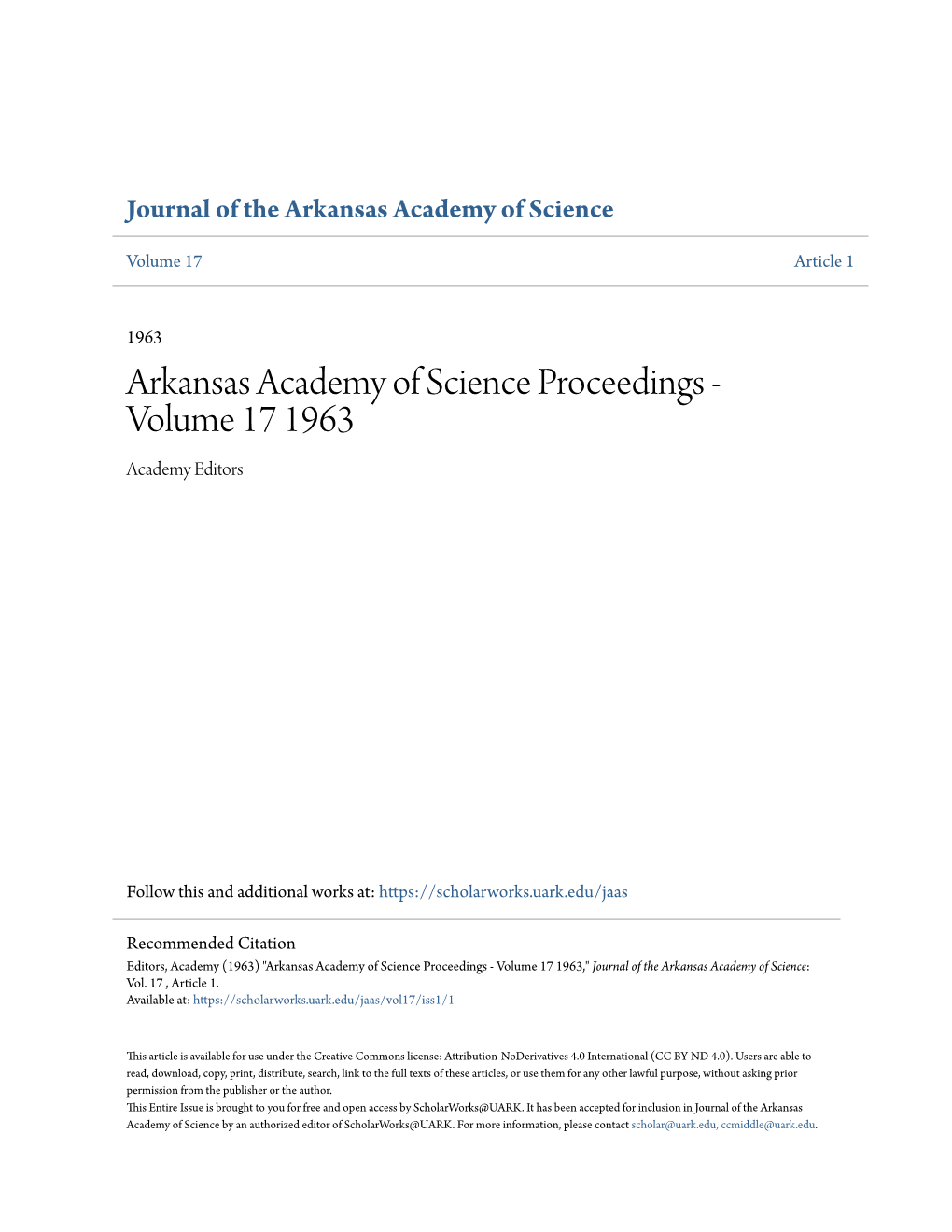 Journal of the Arkansas Academy of Science

Volume 17

Article 1

1963

Arkansas Academy of Science Proceedings - Volume 17 1963

Academy Editors

Follow this and additional works at: https://scholarworks.uark.edu/jaas

Recommended Citation
Editors, Academy (1963) "Arkansas Academy of Science Proceedings - Volume 17 1963," Journal of the Arkansas Academy of Science: Vol. 17 , Article 1.
Available at: https://scholarworks.uark.edu/jaas/vol17/iss1/1

This article is available for use under the Creative Commons license: Attribution-NoDerivatives 4.0 International (CC BY-ND 4.0). Users are able to read, download, copy, print, distribute, search, link to the full texts of these articles, or use them for any other lawful purpose, without asking prior permission from the publisher or the author.
This Entire Issue is brought to you for free and open access by ScholarWorks@UARK. It has been accepted for inclusion in Journal of the Arkansas Academy of Science by an authorized editor of ScholarWorks@UARK. For more information, please contact scholar@uark.edu, ccmiddle@uark.edu.